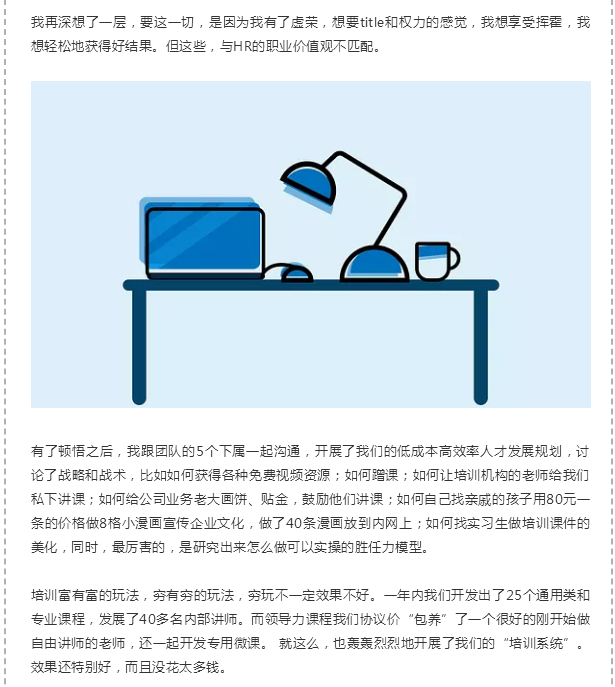 我再深想了一层，要这一切，是因为我有了虚荣，想要title和权力的感觉，我想享受挥霍，我想轻松地获得好结果。但这些，与HR的职业价值观不匹配。

有了顿悟之后，我跟团队的5个下属一起沟通，开展了我们的低成本高效率人才发展规划，讨论了战略和战术，比如如何获得各种免费视频资源；如何蹭课；如何让培训机构的老师给我们私下讲课；如何给公司业务老大画饼、贴金，鼓励他们讲课；如何自己找亲戚的孩子用80元一条的价格做8格小漫画宣传企业文化，做了40条漫画放到内网上；如何找实习生做培训课件的美化，同时，最厉害的，是研究出来怎么做可以实操的胜任力模型。

培训富有富的玩法，穷有穷的玩法，穷玩不一定效果不好。一年内我们开发出了25个通用类和专业课程，发展了40多名内部讲师。而领导力课程我们协议价“包养”了一个很好的刚开始做自由讲师的老师，还一起开发专用微课。 就这么，也轰轰烈烈地开展了我们的“培训系统”。效果还特别好，而且没花太多钱。